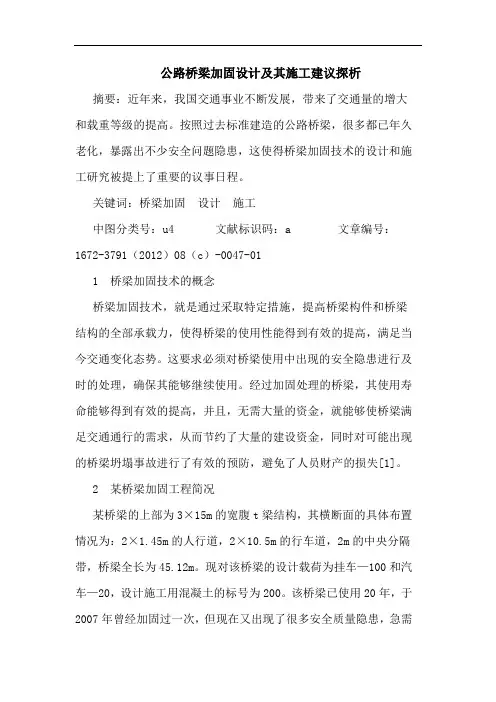 公路桥梁加固设计及其施工建议探析

摘要：近年来，我国交通事业不断发展，带来了交通量的增大和载重等级的提高。按照过去标准建造的公路桥梁，很多都已年久老化，暴露出不少安全问题隐患，这使得桥梁加固技术的设计和施工研究被提上了重要的议事日程。

关键词：桥梁加固　设计　施工

中图分类号：u4　　文献标识码：a　　文章编号：1672-3791（2012）08（c）-0047-01

1　桥梁加固技术的概念

桥梁加固技术，就是通过采取特定措施，提高桥梁构件和桥梁结构的全部承载力，使得桥梁的使用性能得到有效的提高，满足当今交通变化态势。这要求必须对桥梁使用中出现的安全隐患进行及时的处理，确保其能够继续使用。经过加固处理的桥梁，其使用寿命能够得到有效的提高，并且，无需大量的资金，就能够使桥梁满足交通通行的需求，从而节约了大量的建设资金，同时对可能出现的桥梁坍塌事故进行了有效的预防，避免了人员财产的损失[1]。

2　某桥梁加固工程简况

某桥梁的上部为3×15m的宽腹t梁结构，其横断面的具体布置情况为：2×1.45m的人行道，2×10.5m的行车道，2m的中央分隔带，桥梁全长为45.12m。现对该桥梁的设计载荷为挂车—100和汽车—20，设计施工用混凝土的标号为200。该桥梁已使用20年，于2007年曾经加固过一次，但现在又出现了很多安全质量隐患，急需